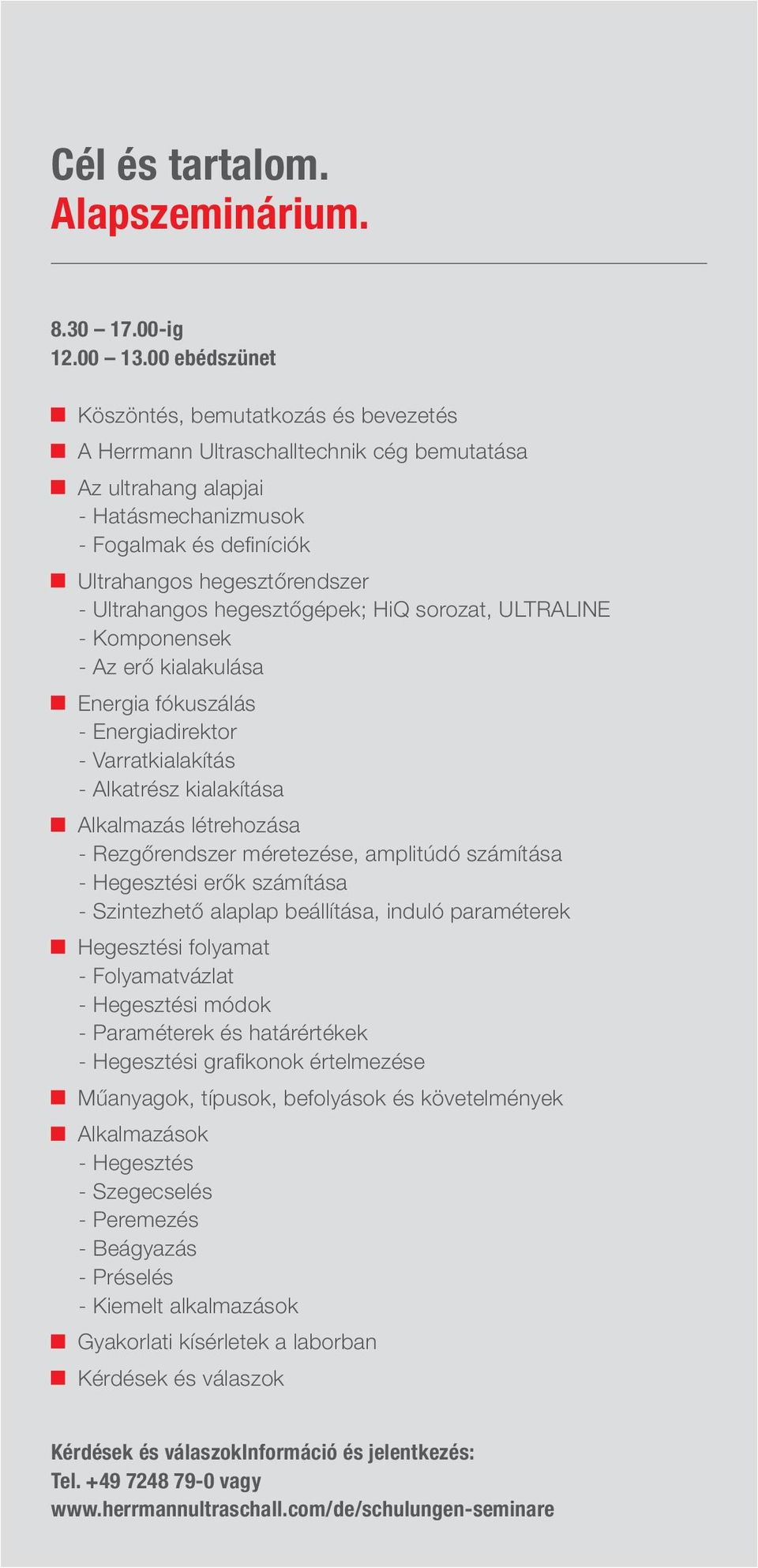 Cél és tartalom.
Alapszeminárium.

8.30 – 17.00-ig
12.00 – 13.00 ebédszünet

Köszöntés, bemutatkozás és bevezetés

A Herrmann Ultraschalltechnik cég bemutatása

Az ultrahang alapjai
- Hatásmechanizmusok
- Fogalmak és definíciók

Ultrahangos hegesztőrendszer
- Ultrahangos hegesztőgépek; HiQ sorozat, ULTRALINE
- Komponensek
- Az erő kialakulása

Energia fókuszálás
- Energiadirektor
- Varratkialakítás
- Alkatrész kialakítása

Alkalmazás létrehozása
- Rezgőrendszer méretezése, amplitúdó számítása
- Hegesztési erők számítása
- Szintezhető alaplap beállítása, induló paraméterek

Hegesztési folyamat
- Folyamatvázlat
- Hegesztési módok
- Paraméterek és határértékek
- Hegesztési grafikonok értelmezése

Műanyagok, típusok, befolyások és követelmények

Alkalmazások
- Hegesztés
- Szegecselés
- Peremezés
- Beágyazás
- Préselés
- Kiemelt alkalmazások

Gyakorlati kísérletek a laborban

Kérdések és válaszok

Kérdések és válaszokInformáció és jelentkezés:
Tel. +49 7248 79-0 vagy
www.herrmannultraschall.com/de/schulungen-seminare